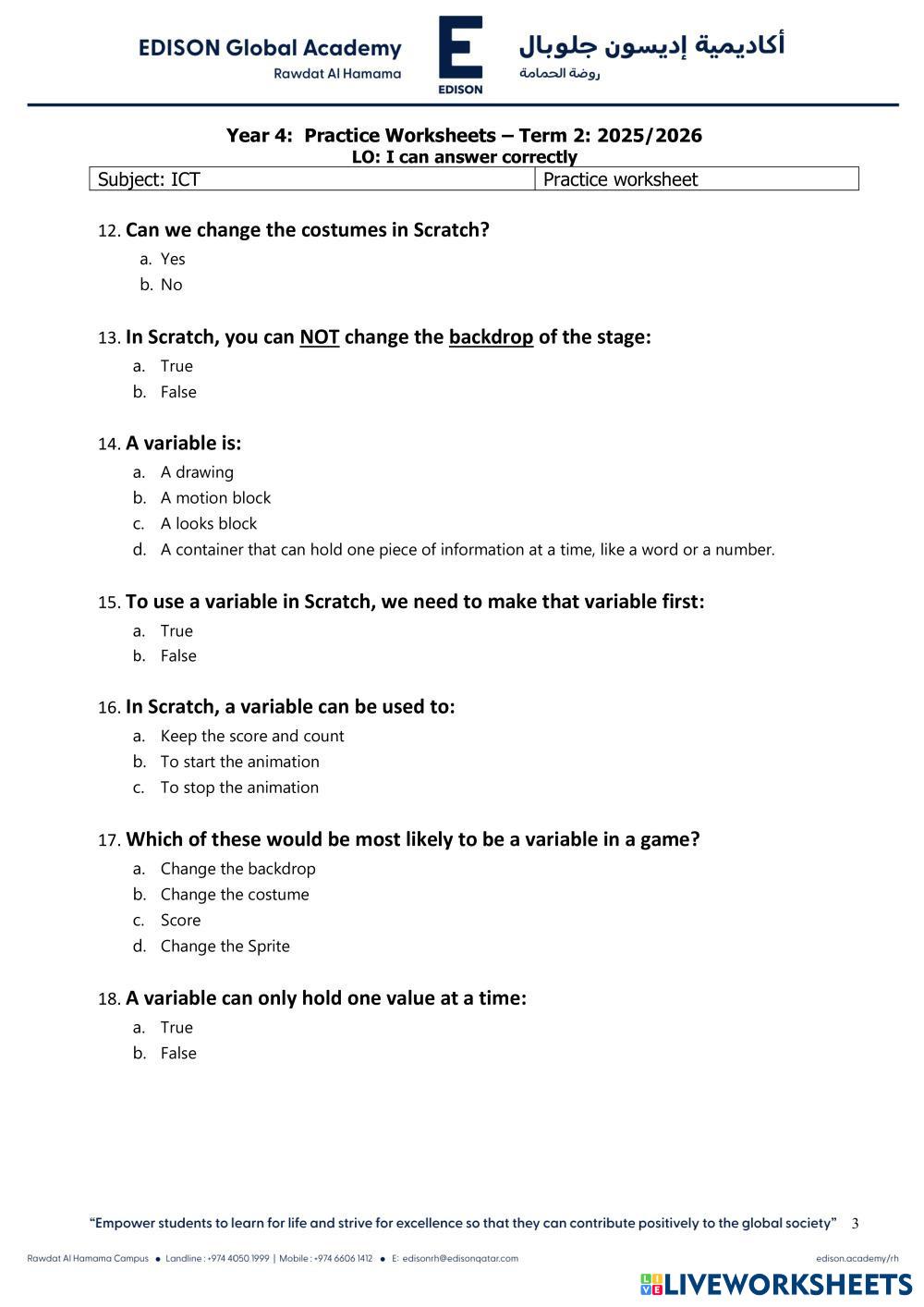 EDISON Global Academy
Rawdat Al Hamama

E
EDISON

أكاديمية إديسون جلوبال
روضة الحمامة

Year 4: Practice Worksheets – Term 2: 2025/2026
LO: I can answer correctly

| Subject: ICT | Practice worksheet |
|---|---|

12. Can we change the costumes in Scratch?
a. Yes
b. No

13. In Scratch, you can NOT change the backdrop of the stage:
a. True
b. False

14. A variable is:
a. A drawing
b. A motion block
c. A looks block
d. A container that can hold one piece of information at a time, like a word or a number.

15. To use a variable in Scratch, we need to make that variable first:
a. True
b. False

16. In Scratch, a variable can be used to:
a. Keep the score and count
b. To start the animation
c. To stop the animation

17. Which of these would be most likely to be a variable in a game?
a. Change the backdrop
b. Change the costume
c. Score
d. Change the Sprite

18. A variable can only hold one value at a time:
a. True
b. False

"Empower students to learn for life and strive for excellence so that they can contribute positively to the global society" 3

Rawdat Al Hamama Campus • Landline : +974 4050 1999 | Mobile : +974 6606 1412 • E: edisonrh@edisonqatar.com

edison.academy/rh

LIVEWORKSHEETS